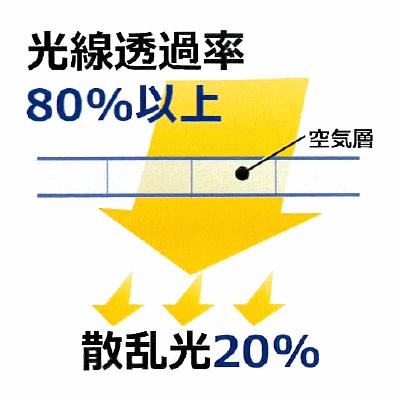 光線透過率
80%以上

空気層

散乱光20%